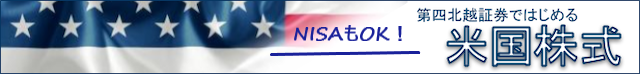 NISAもOK！

第四北越証券ではじめる
米国株式